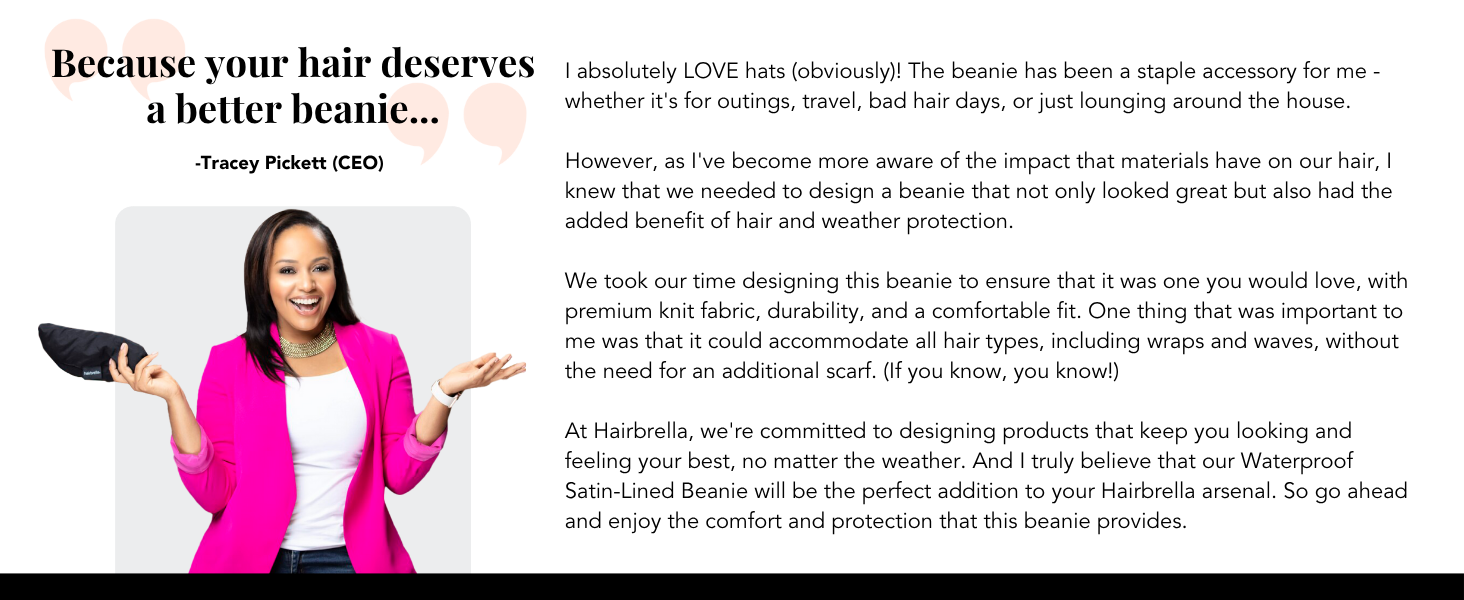 Because your hair deserves a better beanie...

-Tracey Pickett (CEO)

I absolutely LOVE hats (obviously)! The beanie has been a staple accessory for me - whether it's for outings, travel, bad hair days, or just lounging around the house.

However, as I've become more aware of the impact that materials have on our hair, I knew that we needed to design a beanie that not only looked great but also had the added benefit of hair and weather protection.

We took our time designing this beanie to ensure that it was one you would love, with premium knit fabric, durability, and a comfortable fit. One thing that was important to me was that it could accommodate all hair types, including wraps and waves, without the need for an additional scarf. (If you know, you know!)

At Hairbrella, we're committed to designing products that keep you looking and feeling your best, no matter the weather. And I truly believe that our Waterproof Satin-Lined Beanie will be the perfect addition to your Hairbrella arsenal. So go ahead and enjoy the comfort and protection that this beanie provides.